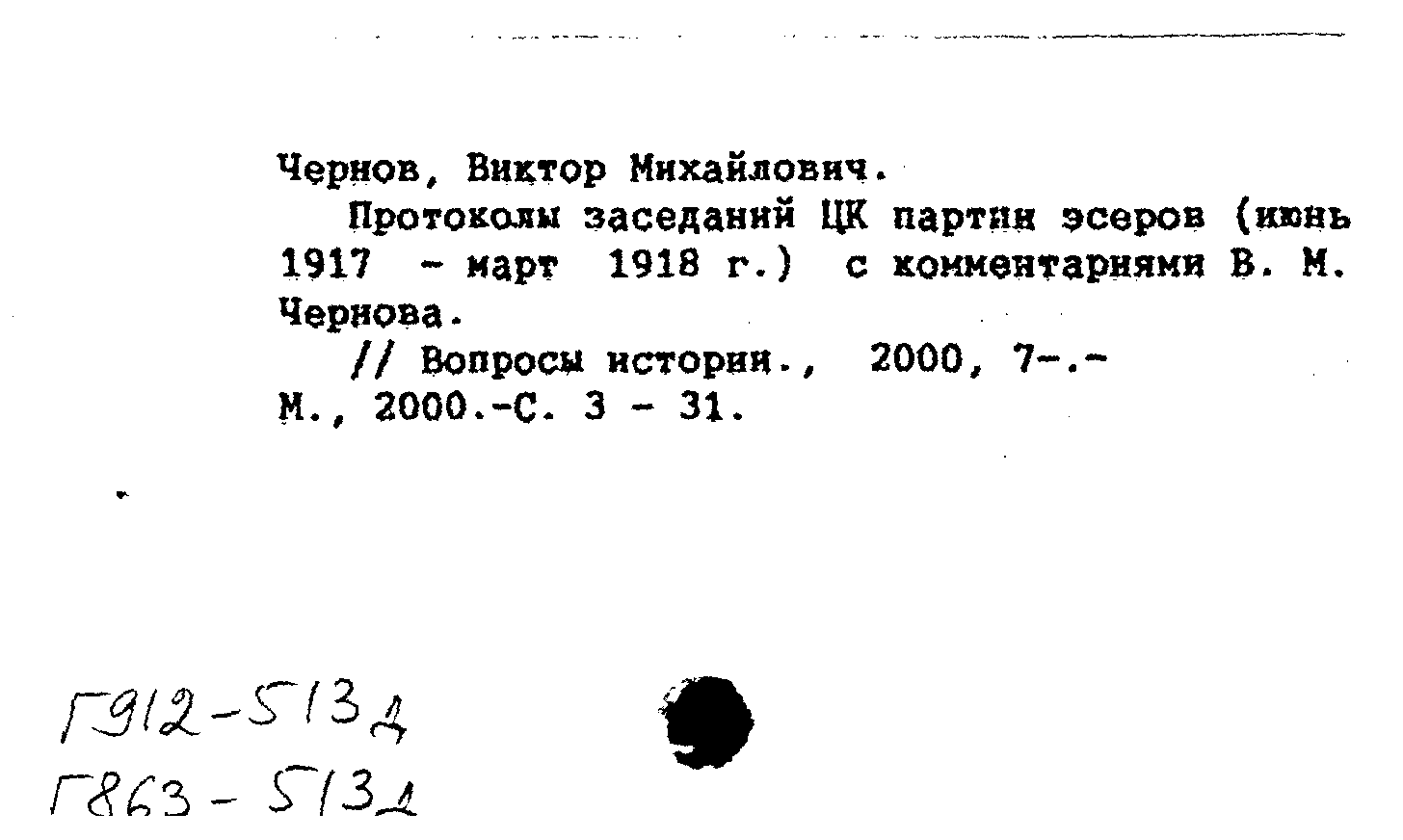 Чернов, Виктор Михайлович.

Протоколы заседаний ЦК партии эсеров (июнь 1917 - март 1918 г.) с комментариями В. М. Чернова.

// Вопросы истории., 2000, 7-.-
М., 2000.-С. 3 - 31.

Г912-513д
Г863-513д